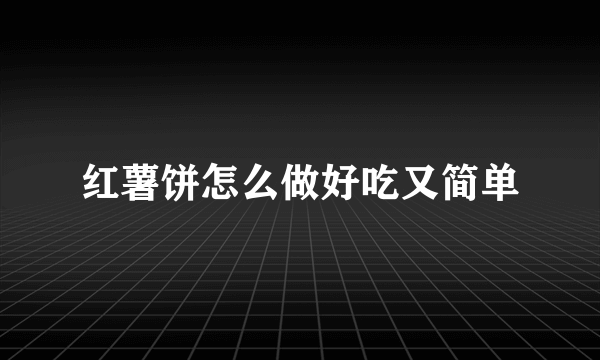 红薯饼怎么做好吃又简单